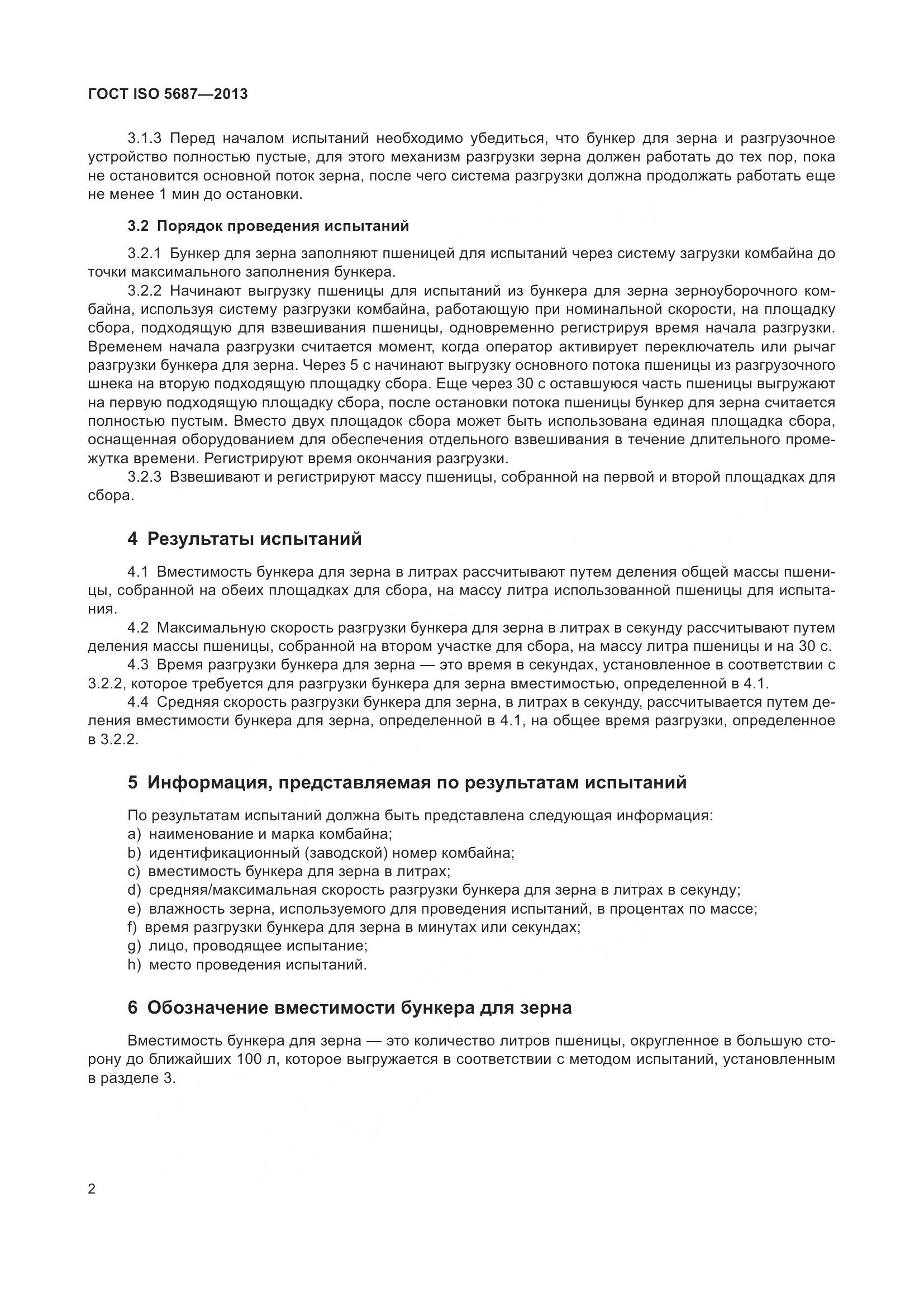 ГОСТ ISO 5687—2013

3.1.3 Перед началом испытаний необходимо убедиться, что бункер для зерна и разгрузочное устройство полностью пустые, для этого механизм разгрузки зерна должен работать до тех пор, пока не остановится основной поток зерна, после чего система разгрузки должна продолжать работать еще не менее 1 мин до остановки.

3.2 Порядок проведения испытаний

3.2.1 Бункер для зерна заполняют пшеницей для испытаний через систему загрузки комбайна до точки максимального заполнения бункера.

3.2.2 Начинают выгрузку пшеницы для испытаний из бункера для зерна зерноуборочного комбайна, используя систему разгрузки комбайна, работающую при номинальной скорости, на площадку сбора, подходящую для взвешивания пшеницы, одновременно регистрируя время начала разгрузки. Временем начала разгрузки считается момент, когда оператор активирует переключатель или рычаг разгрузки бункера для зерна. Через 5 с начинают выгрузку основного потока пшеницы из разгрузочного шнека на вторую подходящую площадку сбора. Еще через 30 с оставшуюся часть пшеницы выгружают на первую подходящую площадку сбора, после остановки потока пшеницы бункер для зерна считается полностью пустым. Вместо двух площадок сбора может быть использована единая площадка сбора, оснащенная оборудованием для обеспечения отдельного взвешивания в течение длительного промежутка времени. Регистрируют время окончания разгрузки.

3.2.3 Взвешивают и регистрируют массу пшеницы, собранной на первой и второй площадках для сбора.

4 Результаты испытаний

4.1 Вместимость бункера для зерна в литрах рассчитывают путем деления общей массы пшеницы, собранной на обеих площадках для сбора, на массу литра использованной пшеницы для испытания.

4.2 Максимальную скорость разгрузки бункера для зерна в литрах в секунду рассчитывают путем деления массы пшеницы, собранной на втором участке для сбора, на массу литра пшеницы и на 30 с.

4.3 Время разгрузки бункера для зерна — это время в секундах, установленное в соответствии с 3.2.2, которое требуется для разгрузки бункера для зерна вместимостью, определенной в 4.1.

4.4 Средняя скорость разгрузки бункера для зерна, в литрах в секунду, рассчитывается путем деления вместимости бункера для зерна, определенной в 4.1, на общее время разгрузки, определенное в 3.2.2.

5 Информация, представляемая по результатам испытаний

По результатам испытаний должна быть представлена следующая информация:
a) наименование и марка комбайна;
b) идентификационный (заводской) номер комбайна;
c) вместимость бункера для зерна в литрах;
d) средняя/максимальная скорость разгрузки бункера для зерна в литрах в секунду;
e) влажность зерна, используемого для проведения испытаний, в процентах по массе;
f) время разгрузки бункера для зерна в минутах или секундах;
g) лицо, проводящее испытание;
h) место проведения испытаний.

6 Обозначение вместимости бункера для зерна

Вместимость бункера для зерна — это количество литров пшеницы, округленное в большую сторону до ближайших 100 л, которое выгружается в соответствии с методом испытаний, установленным в разделе 3.

2